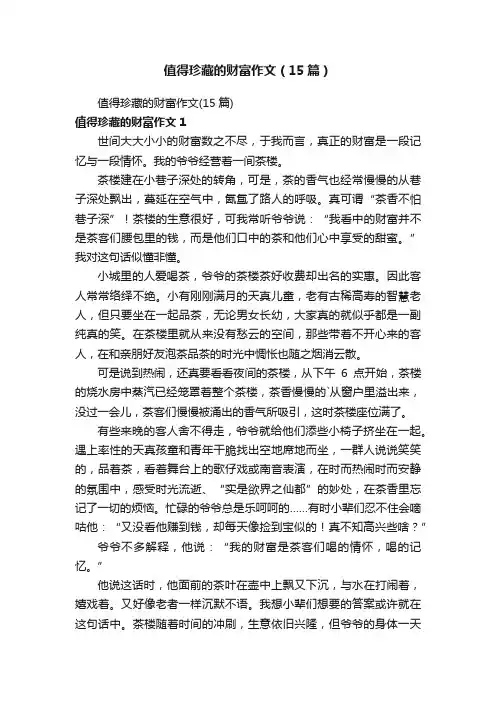 值得珍藏的财富作文（15篇）

值得珍藏的财富作文(15篇)

值得珍藏的财富作文1

世间大大小小的财富数之不尽，于我而言，真正的财富是一段记忆与一段情怀。我的爷爷经营着一间茶楼。

茶楼建在小巷子深处的转角，可是，茶的香气也经常慢慢的从巷子深处飘出，蔓延在空气中，氤氲了路人的呼吸。真可谓“茶香不怕巷子深”！茶楼的生意很好，可我常听爷爷说：“我看中的财富并不是茶客们腰包里的钱，而是他们口中的茶和他们心中享受的甜蜜。”我对这句话似懂非懂。

小城里的人爱喝茶，爷爷的茶楼茶好收费却出名的实惠。因此客人常常络绎不绝。小有刚刚满月的天真儿童，老有古稀高寿的智慧老人，但只要坐在一起品茶，无论男女长幼，大家真的就似乎都是一副纯真的笑。在茶楼里就从来没有愁云的空间，那些带着不开心来的客人，在和亲朋好友泡茶品茶的时光中惆怅也随之烟消云散。

可是说到热闹，还真要看看夜间的茶楼，从下午 6 点开始，茶楼的烧水房中蒸汽已经笼罩着整个茶楼，茶香慢慢的`从窗户里溢出来，没过一会儿，茶客们慢慢被涌出的香气所吸引，这时茶楼座位满了。

有些来晚的客人舍不得走，爷爷就给他们添些小椅子挤坐在一起。遇上率性的天真孩童和青年干脆找出空地席地而坐，一群人说说笑笑的，品着茶，看着舞台上的歌仔戏或南音表演，在时而热闹时而安静的氛围中，感受时光流逝、“实是欲界之仙都”的妙处，在茶香里忘记了一切的烦恼。忙碌的爷爷总是乐呵呵的……有时小辈们忍不住会嘀咕他：“又没看他赚到钱，却每天像捡到宝似的！真不知高兴些啥？”

爷爷不多解释，他说：“我的财富是茶客们喝的情怀，喝的记忆。”

他说这话时，他面前的茶叶在壶中上飘又下沉，与水在打闹着，嬉戏着。又好像老者一样沉默不语。我想小辈们想要的答案或许就在这句话中。茶楼随着时间的冲刷，生意依旧兴隆，但爷爷的身体一天